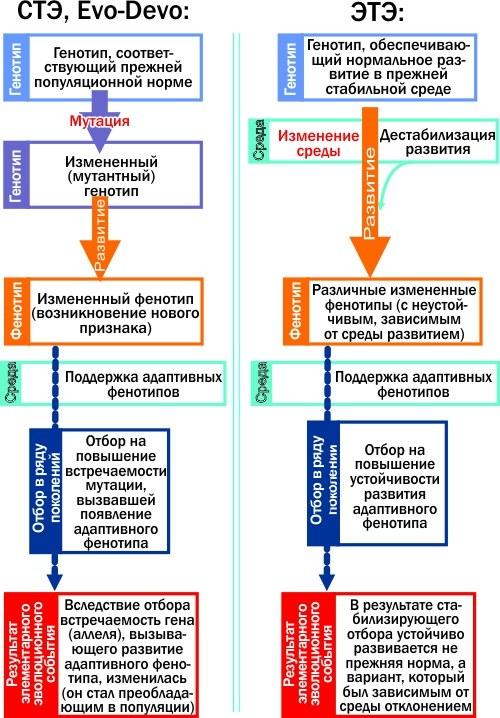 СТЭ, Evo-Devo:

Генотип

Генотип, соответствующий прежней популяционной норме

Мутация

Генотип

Измененный (мутантный) генотип

Развитие

Фенотип

Измененный фенотип (возникновение нового признака)

Среда

Поддержка адаптивных фенотипов

Отбор в ряду поколений

Отбор на повышение встречаемости мутации, вызвавшей появление адаптивного фенотипа

Результат элементарного эволюционного события

Вследствие отбора встречаемость гена (аллеля), вызывающего развитие адаптивного фенотипа, изменилась (он стал преобладающим в популяции)

ЭТЭ:

Генотип

Генотип, обеспечивающий нормальное развитие в прежней стабильной среде

Среда

Изменение среды

Дестабилизация развития

Развитие

Фенотип

Различные измененные фенотипы (с неустойчивым, зависимым от среды развитием)

Среда

Поддержка адаптивных фенотипов

Отбор в ряду поколений

Отбор на повышение устойчивости развития адаптивного фенотипа

Результат элементарного эволюционного события

В результате стабилизирующего отбора устойчиво развивается не прежняя норма, а вариант, который был зависимым от среды отклонением